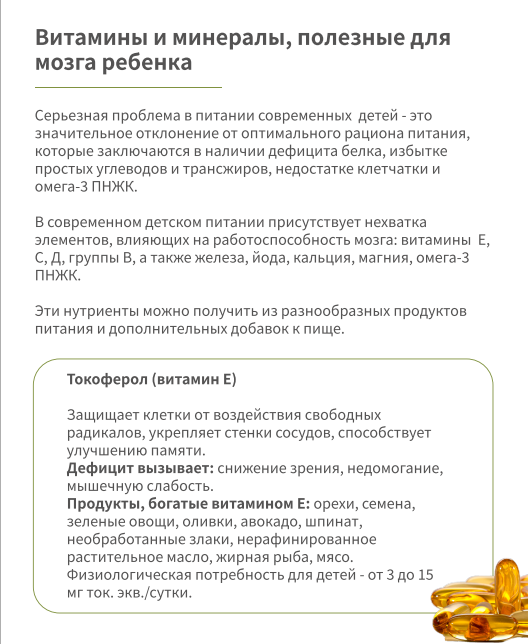 Витамины и минералы, полезные для мозга ребенка

Серьезная проблема в питании современных детей - это значительное отклонение от оптимального рациона питания, которые заключаются в наличии дефицита белка, избытке простых углеводов и трансжиров, недостатке клетчатки и омега-3 ПНЖК.

В современном детском питании присутствует нехватка элементов, влияющих на работоспособность мозга: витамины Е, С, Д, группы В, а также железа, йода, кальция, магния, омега-3 ПНЖК.

Эти нутриенты можно получить из разнообразных продуктов питания и дополнительных добавок к пище.

Токоферол (витамин Е)

Защищает клетки от воздействия свободных радикалов, укрепляет стенки сосудов, способствует улучшению памяти.
Дефицит вызывает: снижение зрения, недомогание, мышечную слабость.
Продукты, богатые витамином Е: орехи, семена, зеленые овощи, оливки, авокадо, шпинат, необработанные злаки, нерафинированное растительное масло, жирная рыба, мясо.
Физиологическая потребность для детей - от 3 до 15 мг ток. экв./сутки.